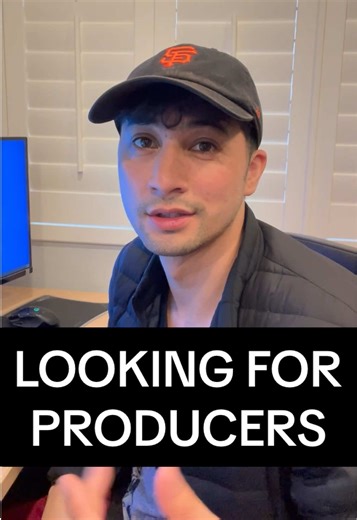 SF

LOOKING FOR PRODUCERS